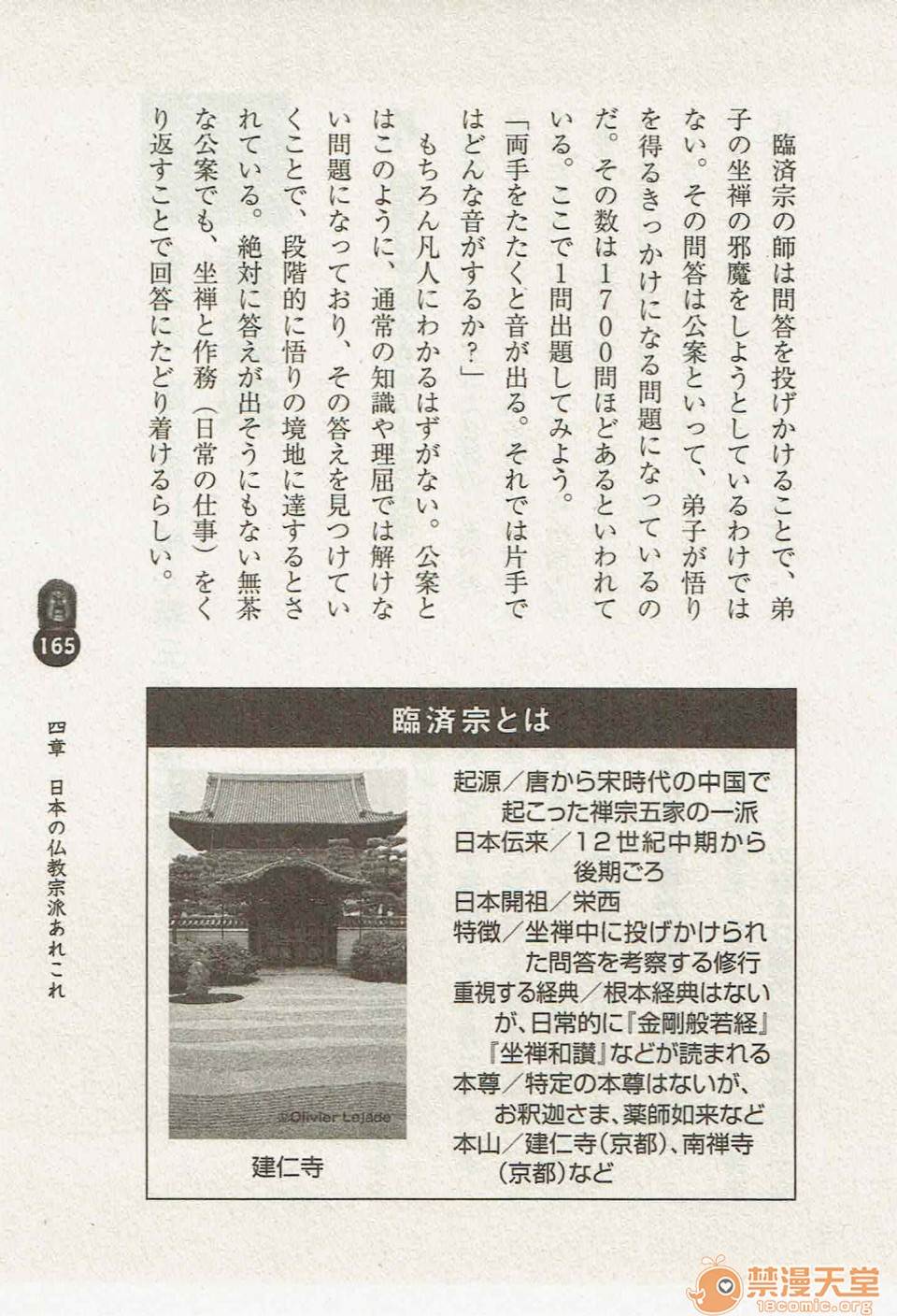 臨済宗の師は問答を投げかけることで、弟子の坐禅の邪魔をしようとしているわけではない。その問答は公案といって、弟子が悟りを得るきっかけになる問題になっているのだ。その数は1700問ほどあるといわれている。ここで1問出題してみよう。

「両手をたたくと音が出る。それでは片手ではどんな音がするか？」

もちろん凡人にわかるはずがない。公案とはこのように、通常の知識や理屈では解けない問題になっており、その答えを見つけていくことで、段階的に悟りの境地に達するとされている。絶対に答えが出そうにもない無茶な公案でも、坐禅と作務（日常の仕事）をくり返すことで回答にたどり着けるらしい。

165

四章　日本の仏教宗派あれこれ

臨済宗とは

©Olivier Lejade

建仁寺

起源／唐から宋時代の中国で起こった禅宗五家の一派
日本伝来／12世紀中期から後期ごろ
日本開祖／栄西
特徴／坐禅中に投げかけられた問答を考察する修行
重視する経典／根本経典はないが、日常的に『金剛般若経』『坐禅和讃』などが読まれる
本尊／特定の本尊はないが、お釈迦さま、薬師如来など
本山／建仁寺（京都）、南禅寺（京都）など

禁漫天堂
18comic.org